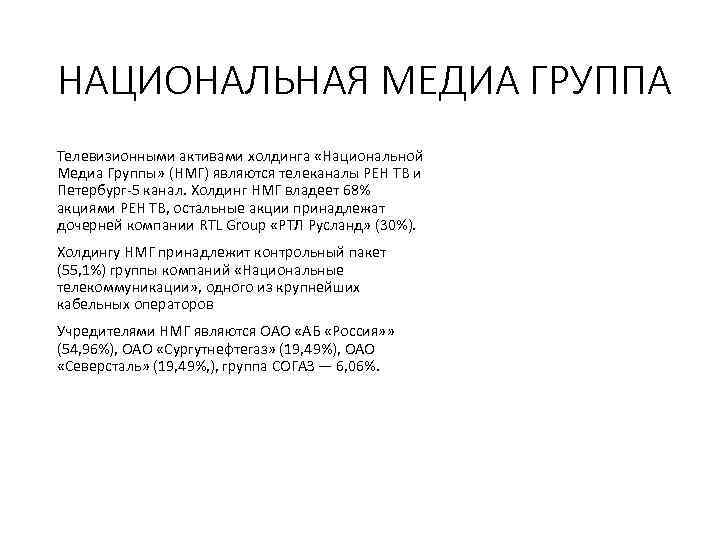 НАЦИОНАЛЬНАЯ МЕДИА ГРУППА

Телевизионными активами холдинга «Национальной Медиа Группы» (НМГ) являются телеканалы РЕН ТВ и Петербург-5 канал. Холдинг НМГ владеет 68% акциями РЕН ТВ, остальные акции принадлежат дочерней компании RTL Group «РТЛ Русланд» (30%).

Холдингу НМГ принадлежит контрольный пакет (55,1%) группы компаний «Национальные телекоммуникации», одного из крупнейших кабельных операторов

Учредителями НМГ являются ОАО «АБ «Россия»» (54,96%), ОАО «Сургутнефтегаз» (19,49%), ОАО «Северсталь» (19,49%,), группа СОГАЗ — 6,06%.